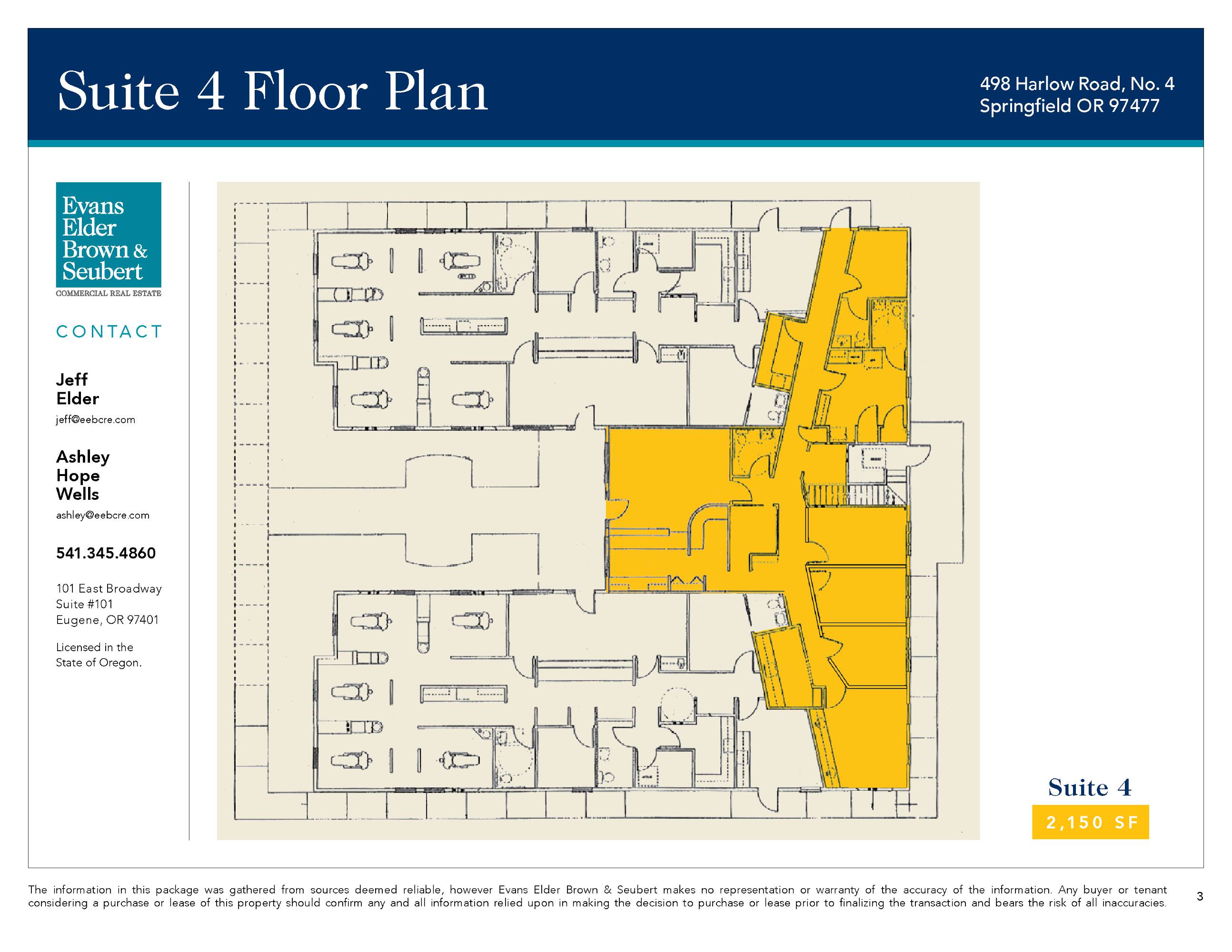 Suite 4 Floor Plan

498 Harlow Road, No. 4
Springfield OR 97477

Evans
Elder
Brown &
Seubert
COMMERCIAL REAL ESTATE

CONTACT

Jeff
Elder
jeff@eebcre.com

Ashley
Hope
Wells
ashley@eebcre.com

541.345.4860

101 East Broadway
Suite #101
Eugene, OR 97401

Licensed in the
State of Oregon.

Suite 4
2,150 SF

The information in this package was gathered from sources deemed reliable, however Evans Elder Brown & Seubert makes no representation or warranty of the accuracy of the information. Any buyer or tenant considering a purchase or lease of this property should confirm any and all information relied upon in making the decision to purchase or lease prior to finalizing the transaction and bears the risk of all inaccuracies.

3